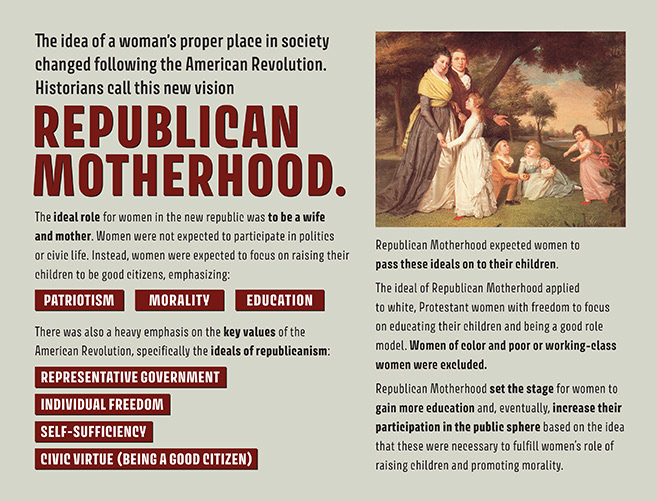 The idea of a woman's proper place in society changed following the American Revolution. Historians call this new vision

REPUBLICAN MOTHERHOOD.

The ideal role for women in the new republic was to be a wife and mother. Women were not expected to participate in politics or civic life. Instead, women were expected to focus on raising their children to be good citizens, emphasizing:

PATRIOTISM

MORALITY

EDUCATION

There was also a heavy emphasis on the key values of the American Revolution, specifically the ideals of republicanism:

REPRESENTATIVE GOVERNMENT

INDIVIDUAL FREEDOM

SELF-SUFFICIENCY

CIVIC VIRTUE (BEING A GOOD CITIZEN)

Republican Motherhood expected women to pass these ideals on to their children.

The ideal of Republican Motherhood applied to white, Protestant women with freedom to focus on educating their children and being a good role model. Women of color and poor or working-class women were excluded.

Republican Motherhood set the stage for women to gain more education and, eventually, increase their participation in the public sphere based on the idea that these were necessary to fulfill women's role of raising children and promoting morality.